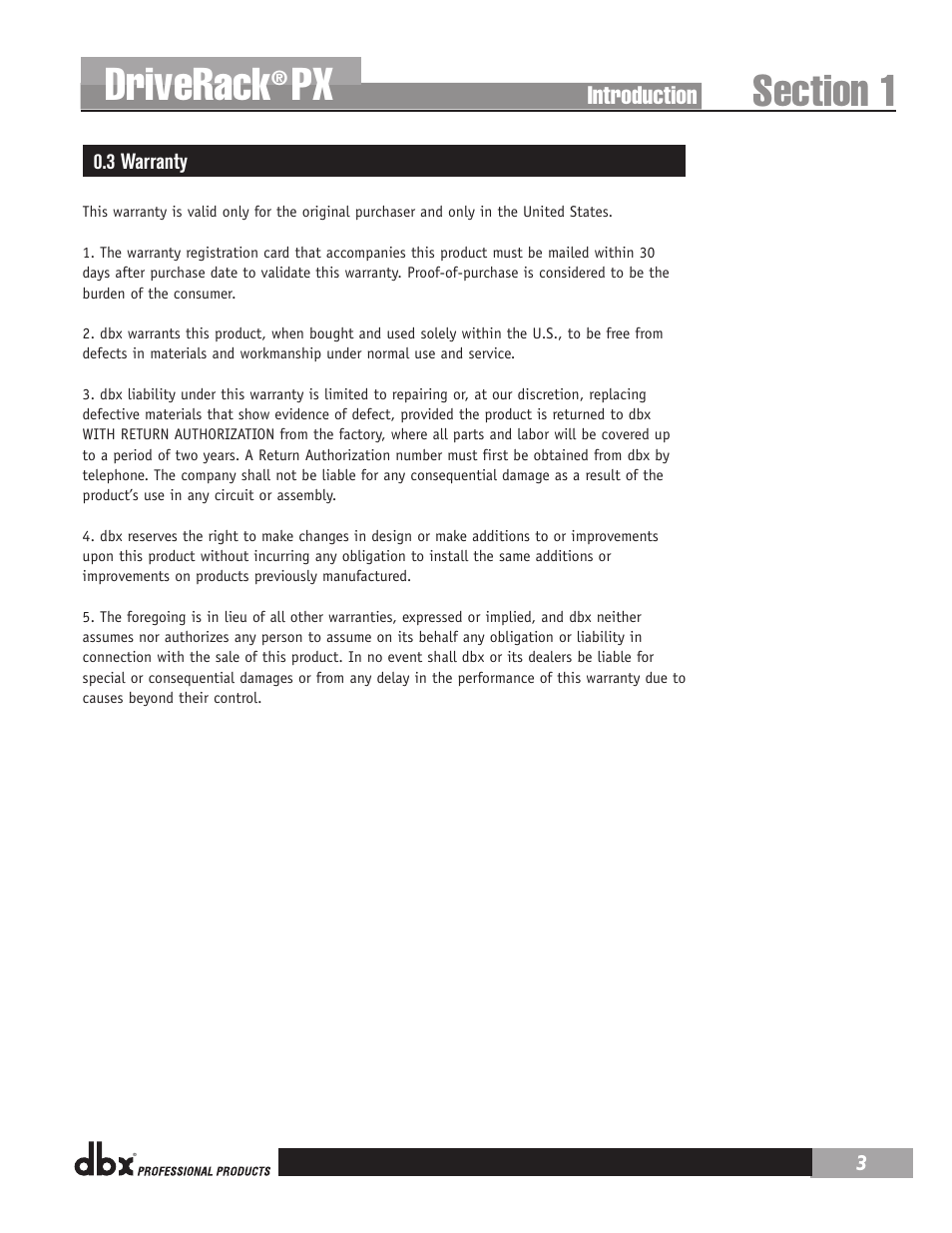 DriveRack® PX

Introduction

Section 1

0.3 Warranty

This warranty is valid only for the original purchaser and only in the United States.

1. The warranty registration card that accompanies this product must be mailed within 30 days after purchase date to validate this warranty. Proof-of-purchase is considered to be the burden of the consumer.

2. dbx warrants this product, when bought and used solely within the U.S., to be free from defects in materials and workmanship under normal use and service.

3. dbx liability under this warranty is limited to repairing or, at our discretion, replacing defective materials that show evidence of defect, provided the product is returned to dbx WITH RETURN AUTHORIZATION from the factory, where all parts and labor will be covered up to a period of two years. A Return Authorization number must first be obtained from dbx by telephone. The company shall not be liable for any consequential damage as a result of the product's use in any circuit or assembly.

4. dbx reserves the right to make changes in design or make additions to or improvements upon this product without incurring any obligation to install the same additions or improvements on products previously manufactured.

5. The foregoing is in lieu of all other warranties, expressed or implied, and dbx neither assumes nor authorizes any person to assume on its behalf any obligation or liability in connection with the sale of this product. In no event shall dbx or its dealers be liable for special or consequential damages or from any delay in the performance of this warranty due to causes beyond their control.

dbx PROFESSIONAL PRODUCTS

3